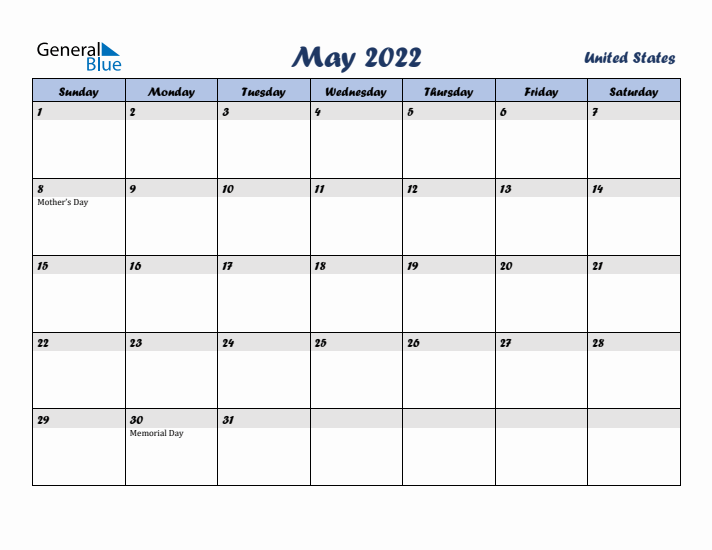 General Blue

May 2022

United States

| Sunday | Monday | Tuesday | Wednesday | Thursday | Friday | Saturday |
|---|---|---|---|---|---|---|
| 1 | 2 | 3 | 4 | 5 | 6 | 7 |
| 8 Mother's Day | 9 | 10 | 11 | 12 | 13 | 14 |
| 15 | 16 | 17 | 18 | 19 | 20 | 21 |
| 22 | 23 | 24 | 25 | 26 | 27 | 28 |
| 29 | 30 Memorial Day | 31 | | | | |